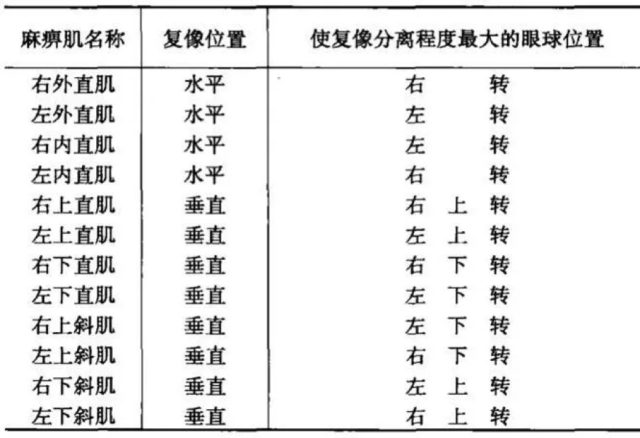 | 麻痹肌名称 | 复像位置 | 使复像分离程度最大的眼球位置 |
|---|---|---|
| 右外直肌 | 水平 | 右 转 |
| 左外直肌 | 水平 | 左 转 |
| 右内直肌 | 水平 | 左 转 |
| 左内直肌 | 水平 | 右 转 |
| 右上直肌 | 垂直 | 右 上 转 |
| 左上直肌 | 垂直 | 左 上 转 |
| 右下直肌 | 垂直 | 右 下 转 |
| 左下直肌 | 垂直 | 左 下 转 |
| 右上斜肌 | 垂直 | 左 下 转 |
| 左上斜肌 | 垂直 | 右 下 转 |
| 右下斜肌 | 垂直 | 左 上 转 |
| 左下斜肌 | 垂直 | 右 上 转 |